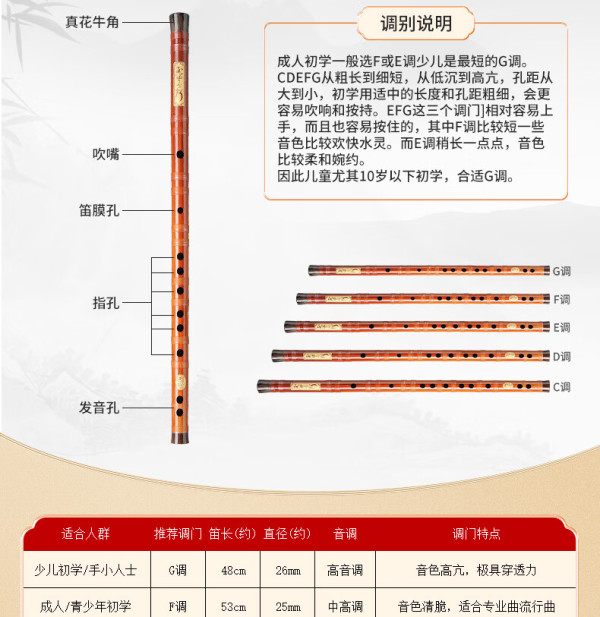 真花牛角

吹嘴

笛膜孔

指孔

发音孔

调别说明

成人初学一般选F或E调少儿是最短的G调。CDEFG从粗长到细短，从低沉到高亢，孔距从大到小，初学用适中的长度和孔距粗细，会更容易吹响和按持。EFG这三个调门]相对容易上手，而且也容易按住的，其中F调比较短一些音色比较欢快水灵。而E调稍长一点点，音色比较柔和婉约。
因此儿童尤其10岁以下初学，合适G调。

G调
F调
E调
D调
C调

| 适合人群 | 推荐调门 | 笛长(约) | 直径(约) | 音调 | 调门特点 |
|---|---|---|---|---|---|
| 少儿初学/手小人士 | G调 | 48cm | 26mm | 高音调 | 音色高亢，极具穿透力 |
| 成人/青少年初学 | F调 | 53cm | 25mm | 中高调 | 音色清脆，适合专业曲流行曲 |